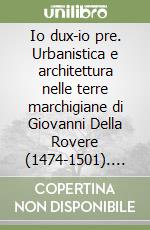 unilibro

Io dux-io pre. Urbanistica e architettura nelle terre marchigiane di Giovanni Della Rovere (1474-1501)....

COPERTINA NON DISPONIBILE